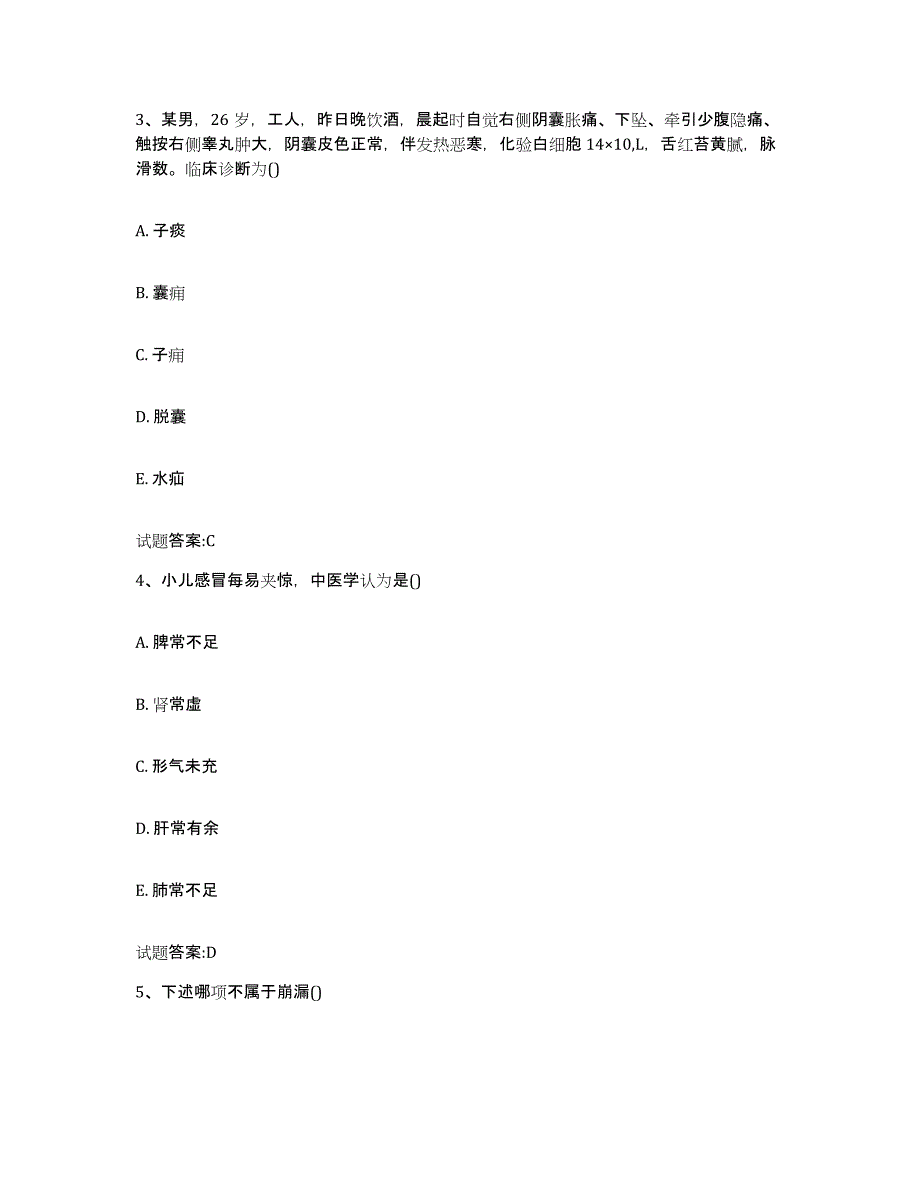 3、某男，26 岁，工人，昨日晚饮酒，晨起时自觉右侧阴囊胀痛、下坠、牵引少腹隐痛、触按右侧睾丸肿大，阴囊皮色正常，伴发热恶寒，化验白细胞 14×10,L，舌红苔黄腻，脉滑数。临床诊断为()

A. 子痰

B. 囊痈

C. 子痈

D. 脱囊

E. 水疝

试题答案:C

4、小儿感冒每易夹惊，中医学认为是()

A. 脾常不足

B. 肾常虚

C. 形气未充

D. 肝常有余

E. 肺常不足

试题答案:D

5、下述哪项不属于崩漏()